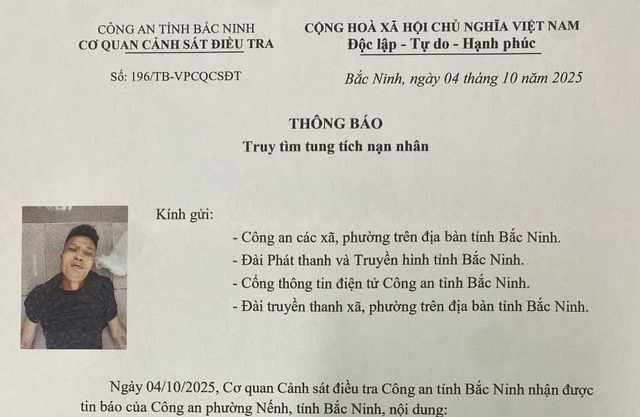 CÔNG AN TỈNH BẮC NINH
CƠ QUAN CẢNH SÁT ĐIỀU TRA

Số: 196/TB-VPCQCSĐT

CỘNG HOÀ XÃ HỘI CHỦ NGHĨA VIỆT NAM
Độc lập - Tự do - Hạnh phúc

Bắc Ninh, ngày 04 tháng 10 năm 2025

THÔNG BÁO
Truy tìm tung tích nạn nhân

Kính gửi:
- Công an các xã, phường trên địa bàn tỉnh Bắc Ninh.
- Đài Phát thanh và Truyền hình tỉnh Bắc Ninh.
- Cổng thông tin điện tử Công an tỉnh Bắc Ninh.
- Đài truyền thanh xã, phường trên địa bàn tỉnh Bắc Ninh.

Ngày 04/10/2025, Cơ quan Cảnh sát điều tra Công an tỉnh Bắc Ninh nhận được tin báo của Công an phường Nếnh, tỉnh Bắc Ninh, nội dung: